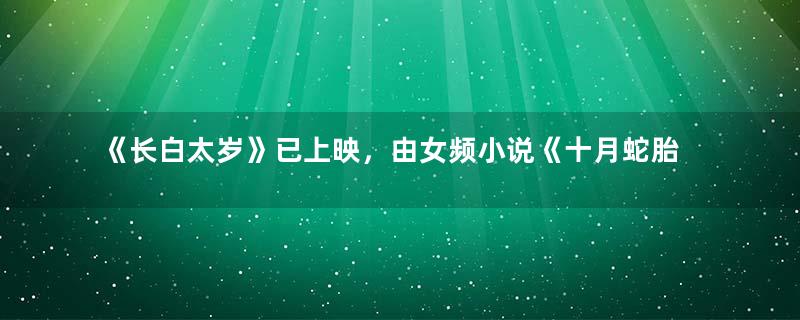 《长白太岁》已上映，由女频小说《十月蛇胎